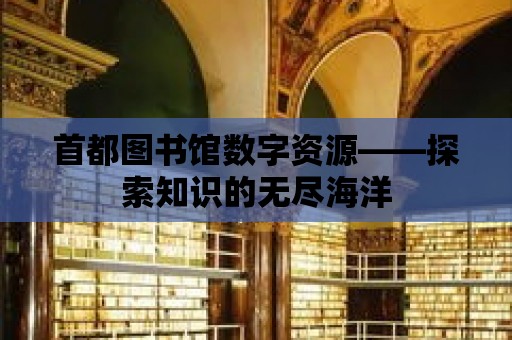 首都图书馆数字资源——探索知识的无尽海洋